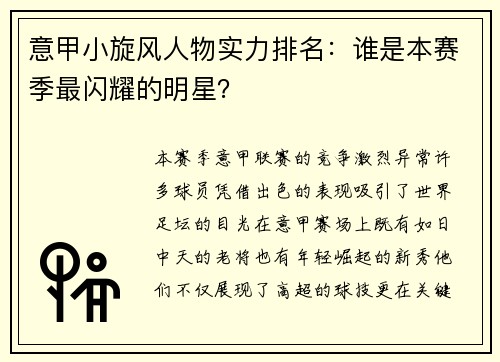 意甲小旋风人物实力排名：谁是本赛季最闪耀的明星？

本赛季意甲联赛的竞争激烈异常许多球员凭借出色的表现吸引了世界足坛的目光在意甲赛场上既有如日中天的老将也有年轻崛起的新秀他们不仅展现了高超的球技更在关键